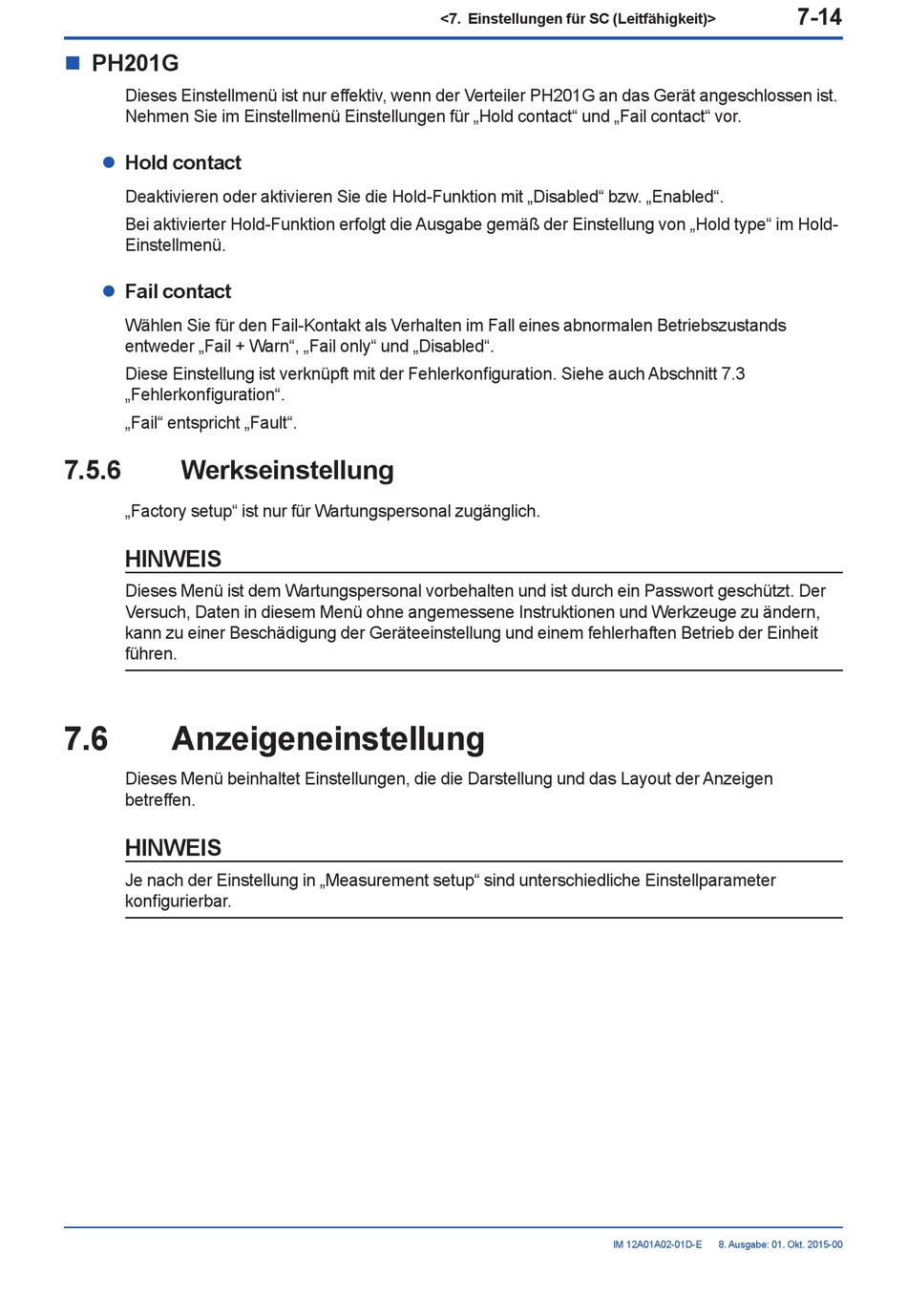 <7. Einstellungen für SC (Leitfähigkeit)> 7-14

■ PH201G

Dieses Einstellmenü ist nur effektiv, wenn der Verteiler PH201G an das Gerät angeschlossen ist. Nehmen Sie im Einstellmenü Einstellungen für „Hold contact“ und „Fail contact“ vor.

● Hold contact

Deaktivieren oder aktivieren Sie die Hold-Funktion mit „Disabled“ bzw. „Enabled“.

Bei aktivierter Hold-Funktion erfolgt die Ausgabe gemäß der Einstellung von „Hold type“ im Hold-Einstellmenü.

● Fail contact

Wählen Sie für den Fail-Kontakt als Verhalten im Fall eines abnormalen Betriebszustands entweder „Fail + Warn“, „Fail only“ und „Disabled“.

Diese Einstellung ist verknüpft mit der Fehlerkonfiguration. Siehe auch Abschnitt 7.3 „Fehlerkonfiguration“.

„Fail“ entspricht „Fault“.

7.5.6 Werkseinstellung

„Factory setup“ ist nur für Wartungspersonal zugänglich.

HINWEIS

Dieses Menü ist dem Wartungspersonal vorbehalten und ist durch ein Passwort geschützt. Der Versuch, Daten in diesem Menü ohne angemessene Instruktionen und Werkzeuge zu ändern, kann zu einer Beschädigung der Geräteeinstellung und einem fehlerhaften Betrieb der Einheit führen.

7.6 Anzeigeneinstellung

Dieses Menü beinhaltet Einstellungen, die die Darstellung und das Layout der Anzeigen betreffen.

HINWEIS

Je nach der Einstellung in „Measurement setup“ sind unterschiedliche Einstellparameter konfigurierbar.

IM 12A01A02-01D-E 8. Ausgabe: 01. Okt. 2015-00